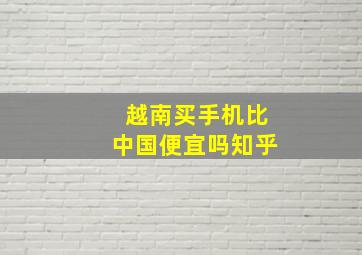 越南买手机比
中国便宜吗知乎